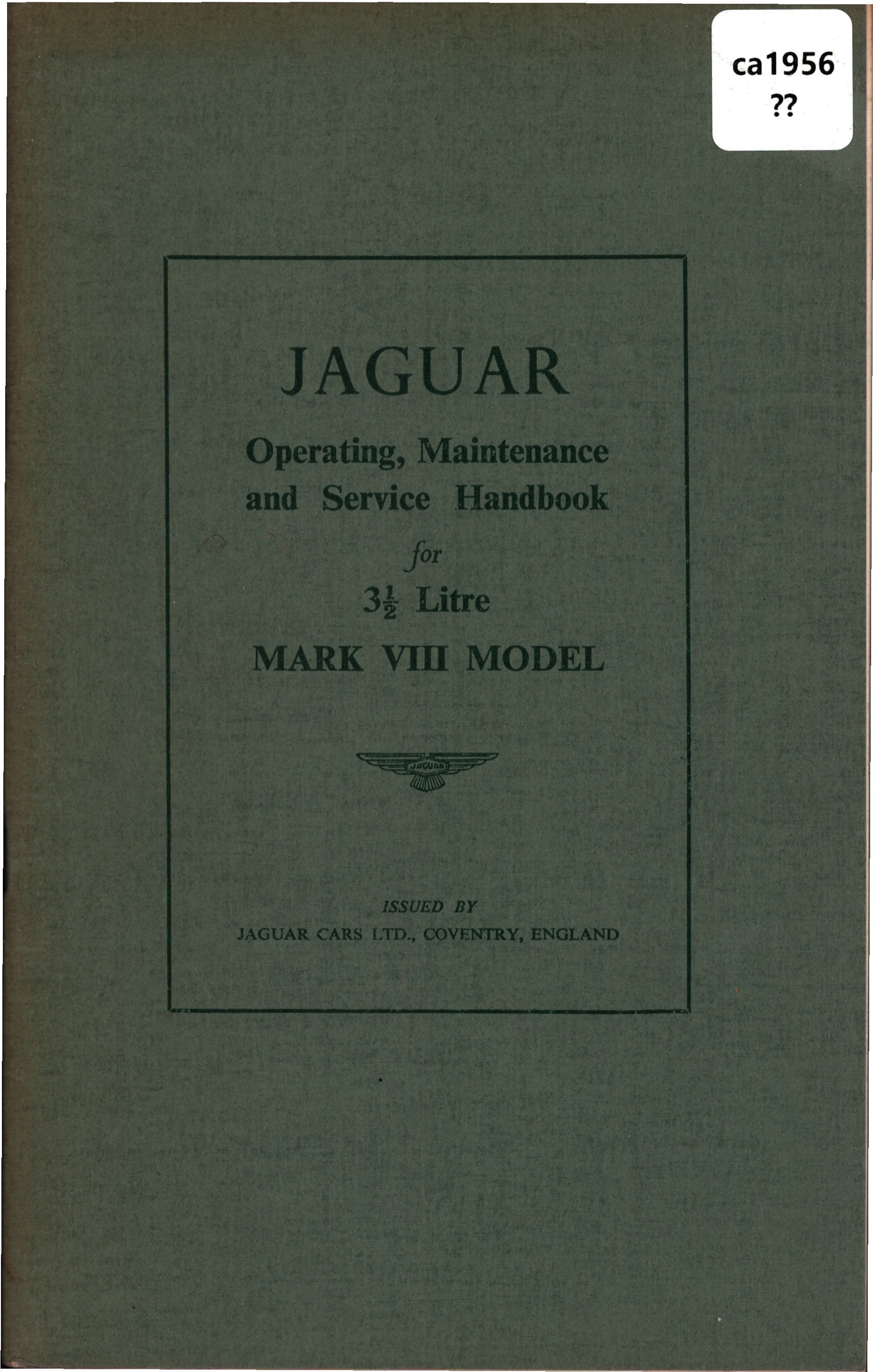 ca1956
??

JAGUAR

Operating, Maintenance and Service Handbook

for

$3\frac{1}{2}$ Litre

MARK VIII MODEL

JAGUAR

ISSUED BY

JAGUAR CARS LTD., COVENTRY, ENGLAND